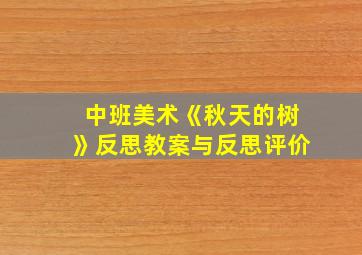 中班美术《秋天的树》反思教案与反思评价